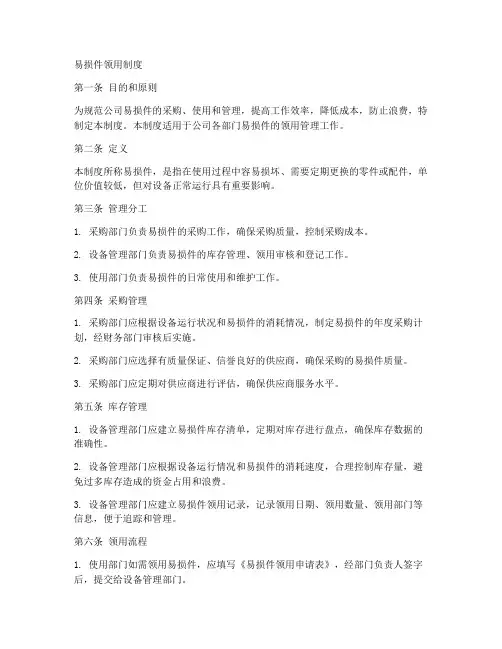 易损件领用制度

第一条 目的和原则

为规范公司易损件的采购、使用和管理，提高工作效率，降低成本，防止浪费，特制定本制度。本制度适用于公司各部门易损件的领用管理工作。

第二条 定义

本制度所称易损件，是指在使用过程中容易损坏、需要定期更换的零件或配件，单位价值较低，但对设备正常运行具有重要影响。

第三条 管理分工

1. 采购部门负责易损件的采购工作，确保采购质量，控制采购成本。

2. 设备管理部门负责易损件的库存管理、领用审核和登记工作。

3. 使用部门负责易损件的日常使用和维护工作。

第四条 采购管理

1. 采购部门应根据设备运行状况和易损件的消耗情况，制定易损件的年度采购计划，经财务部门审核后实施。

2. 采购部门应选择有质量保证、信誉良好的供应商，确保采购的易损件质量。

3. 采购部门应定期对供应商进行评估，确保供应商服务水平。

第五条 库存管理

1. 设备管理部门应建立易损件库存清单，定期对库存进行盘点，确保库存数据的准确性。

2. 设备管理部门应根据设备运行情况和易损件的消耗速度，合理控制库存量，避免过多库存造成的资金占用和浪费。

3. 设备管理部门应建立易损件领用记录，记录领用日期、领用数量、领用部门等信息，便于追踪和管理。

第六条 领用流程

1. 使用部门如需领用易损件，应填写《易损件领用申请表》，经部门负责人签字后，提交给设备管理部门。